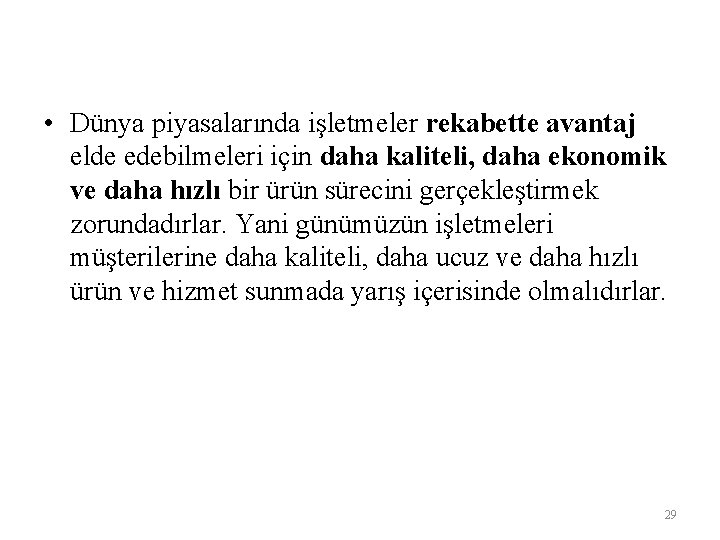 • Dünya piyasalarında işletmeler rekabette avantaj elde edebilmeleri için daha kaliteli, daha ekonomik ve daha hızlı bir ürün sürecini gerçekleştirmek zorundadırlar. Yani günümüzün işletmeleri müşterilerine daha kaliteli, daha ucuz ve daha hızlı ürün ve hizmet sunmada yarış içerisinde olmalıdırlar.

29